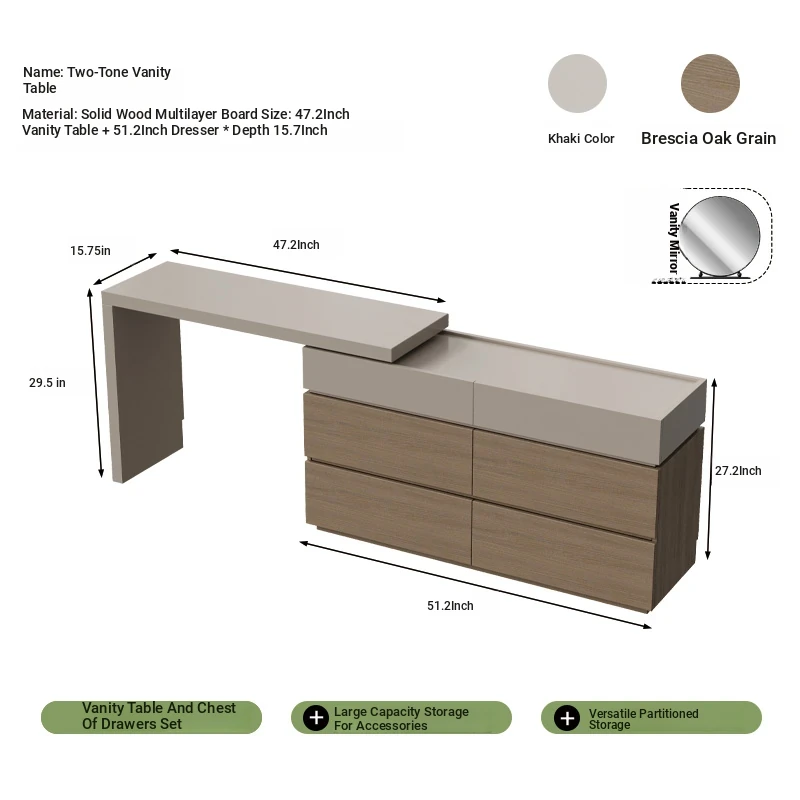 Name: Two-Tone Vanity Table

Material: Solid Wood Multilayer Board Size: 47.2Inch Vanity Table + 51.2Inch Dresser * Depth 15.7Inch

Khaki Color

Brescia Oak Grain

Vanity Mirror

15.75in

47.2Inch

29.5 in

27.2Inch

51.2Inch

Vanity Table And Chest Of Drawers Set

Large Capacity Storage For Accessories

Versatile Partitioned Storage